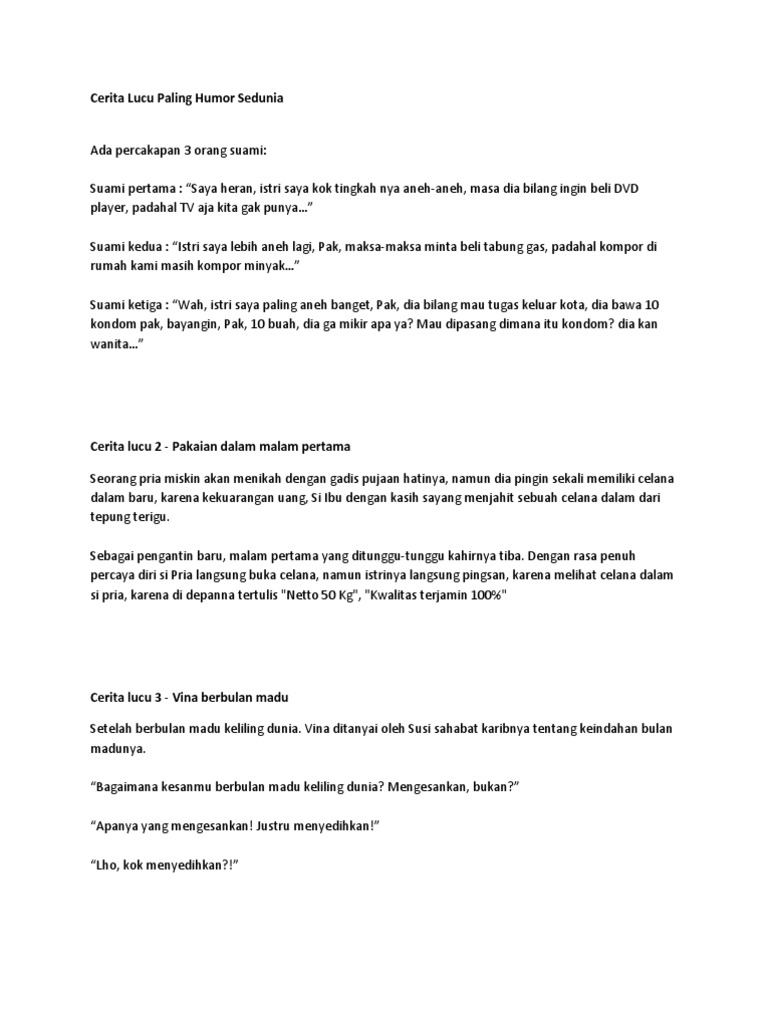 Cerita Lucu Paling Humor Sedunia

Ada percakapan 3 orang suami:

Suami pertama : “Saya heran, istri saya kok tingkah nya aneh-aneh, masa dia bilang ingin beli DVD player, padahal TV aja kita gak punya…”

Suami kedua : “Istri saya lebih aneh lagi, Pak, maksa-maksa minta beli tabung gas, padahal kompor di rumah kami masih kompor minyak…”

Suami ketiga : “Wah, istri saya paling aneh banget, Pak, dia bilang mau tugas keluar kota, dia bawa 10 kondom pak, bayangin, Pak, 10 buah, dia ga mikir apa ya? Mau dipasang dimana itu kondom? dia kan wanita…”

Cerita lucu 2 - Pakaian dalam malam pertama

Seorang pria miskin akan menikah dengan gadis pujaan hatinya, namun dia pingin sekali memiliki celana dalam baru, karena kekuarangan uang, Si Ibu dengan kasih sayang menjahit sebuah celana dalam dari tepung terigu.

Sebagai pengantin baru, malam pertama yang ditunggu-tunggu kahirnya tiba. Dengan rasa penuh percaya diri si Pria langsung buka celana, namun istrinya langsung pingsan, karena melihat celana dalam si pria, karena di depanna tertulis "Netto 50 Kg", "Kwalitas terjamin 100%"

Cerita lucu 3 - Vina berbulan madu

Setelah berbulan madu keliling dunia. Vina ditanyai oleh Susi sahabat karibnya tentang keindahan bulan madunya.

“Bagaimana kesanmu berbulan madu keliling dunia? Mengesankan, bukan?”

“Apanya yang mengesankan! Justru menyedihkan!”

“Lho, kok menyedihkan?!”